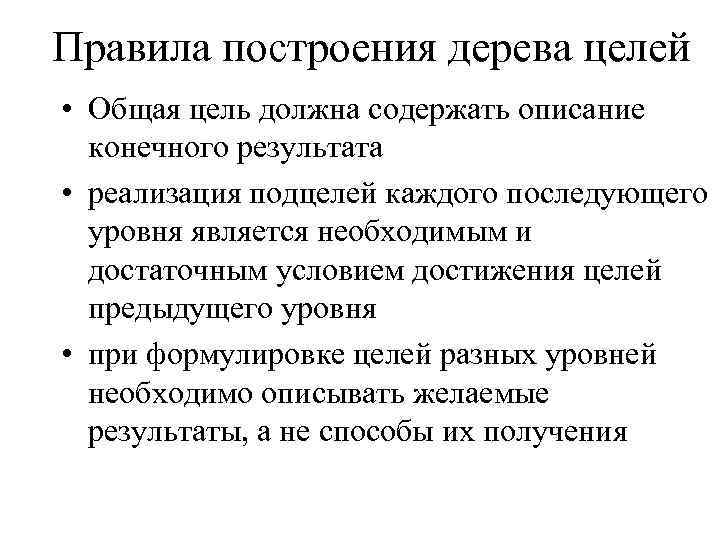 Правила построения дерева целей

• Общая цель должна содержать описание конечного результата

• реализация подцелей каждого последующего уровня является необходимым и достаточным условием достижения целей предыдущего уровня

• при формулировке целей разных уровней необходимо описывать желаемые результаты, а не способы их получения